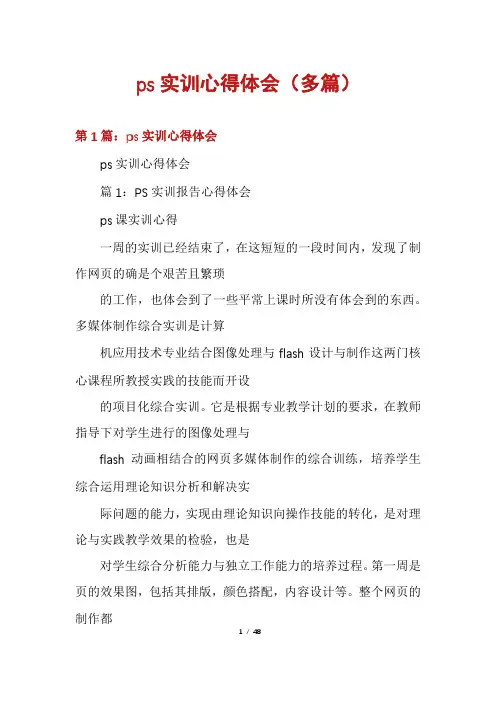 ps 实训心得体会（多篇）

第 1 篇：ps 实训心得体会

ps 实训心得体会

篇 1：PS 实训报告心得体会

ps 课实训心得

一周的实训已经结束了，在这短短的一段时间内，发现了制作网页的确是个艰苦且繁琐

的工作，也体会到了一些平常上课时所没有体会到的东西。多媒体制作综合实训是计算

机应用技术专业结合图像处理与 flash 设计与制作这两门核心课程所教授实践的技能而开设

的项目化综合实训。它是根据专业教学计划的要求，在教师指导下对学生进行的图像处理与

flash 动画相结合的网页多媒体制作的综合训练，培养学生综合运用理论知识分析和解决实

际问题的能力，实现由理论知识向操作技能的转化，是对理论与实践教学效果的检验，也是

对学生综合分析能力与独立工作能力的培养过程。第一周是页的效果图，包括其排版，颜色搭配，内容设计等。整个网页的制作都

1 / 48